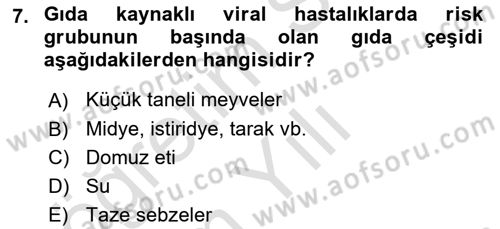 7. Gıda kaynaklı viral hastalıklarda risk grubunun başında olan gıda çeşidi aşağıdakilerden hangisidir?

A) Küçük taneli meyveler
B) Midye, istiridye, tarak vb.
C) Domuz eti
D) Su
E) Taze sebzeler

www.aofsoru.com
www.aofsoru.com
www.aofsoru.com
www.aofsoru.com